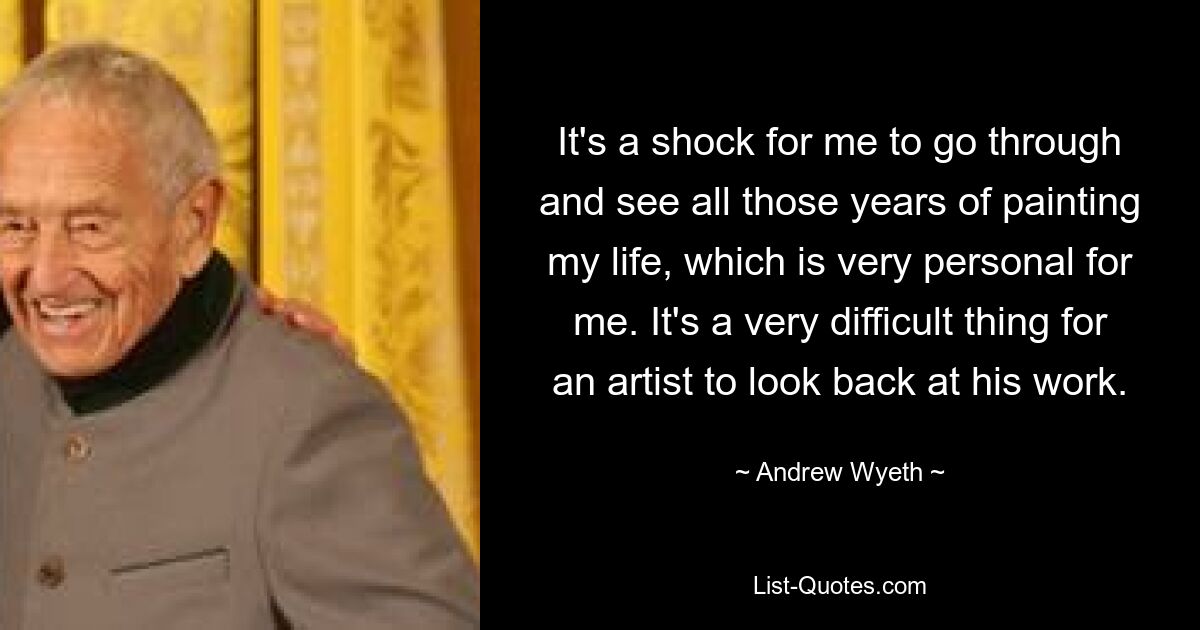 It's a shock for me to go through and see all those years of painting my life, which is very personal for me. It's a very difficult thing for an artist to look back at his work.

~ Andrew Wyeth ~

List-Quotes.com